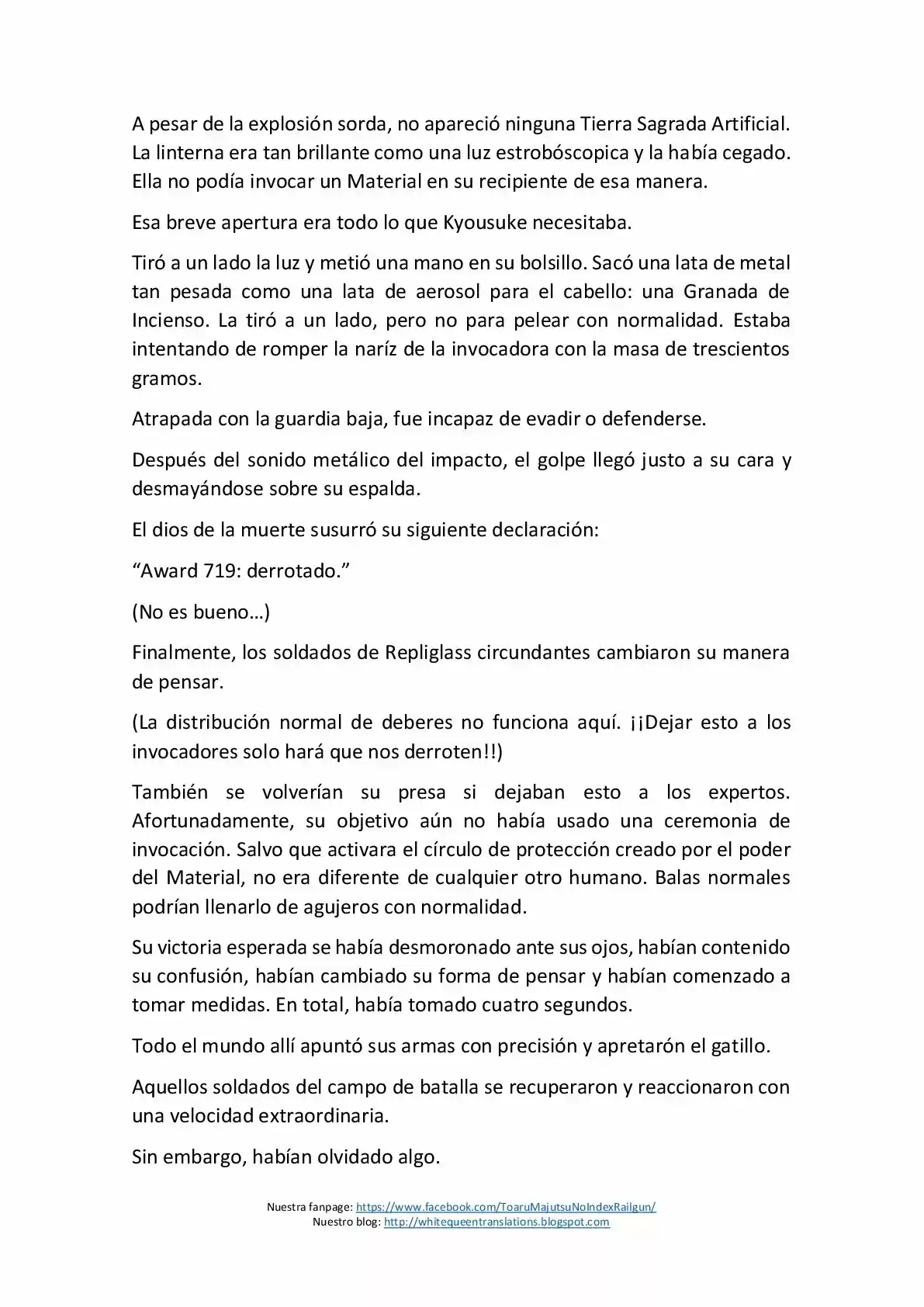 A pesar de la explosión sorda, no apareció ninguna Tierra Sagrada Artificial. La linterna era tan brillante como una luz estrobóscopica y la había cegado. Ella no podía invocar un Material en su recipiente de esa manera.

Esa breve apertura era todo lo que Kyousuke necesitaba.

Tiró a un lado la luz y metió una mano en su bolsillo. Sacó una lata de metal tan pesada como una lata de aerosol para el cabello: una Granada de Incienso. La tiró a un lado, pero no para pelear con normalidad. Estaba intentando de romper la naríz de la invocadora con la masa de trescientos gramos.

Atrapada con la guardia baja, fue incapaz de evadir o defenderse.

Después del sonido metálico del impacto, el golpe llegó justo a su cara y desmayándose sobre su espalda.

El dios de la muerte susurró su siguiente declaración:

“Award 719: derrotado.”

(No es bueno…)

Finalmente, los soldados de Repliglass circundantes cambiaron su manera de pensar.

(La distribución normal de deberes no funciona aquí. ¡¡Dejar esto a los invocadores solo hará que nos derroten!!)

También se volverían su presa si dejaban esto a los expertos. Afortunadamente, su objetivo aún no había usado una ceremonia de invocación. Salvo que activara el círculo de protección creado por el poder del Material, no era diferente de cualquier otro humano. Balas normales podrían llenarlo de agujeros con normalidad.

Su victoria esperada se había desmoronado ante sus ojos, habían contenido su confusión, habían cambiado su forma de pensar y habían comenzado a tomar medidas. En total, había tomado cuatro segundos.

Todo el mundo allí apuntó sus armas con precisión y apretarón el gatillo.

Aquellos soldados del campo de batalla se recuperaron y reaccionaron con una velocidad extraordinaria.

Sin embargo, habían olvidado algo.

Nuestra fanpage: https://www.facebook.com/ToaruMajutsuNoIndexRailgun/
Nuestro blog: http://whitequeentranslations.blogspot.com